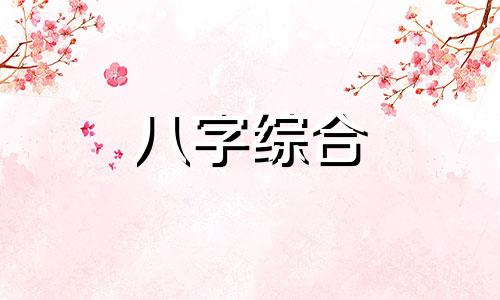 八字综合